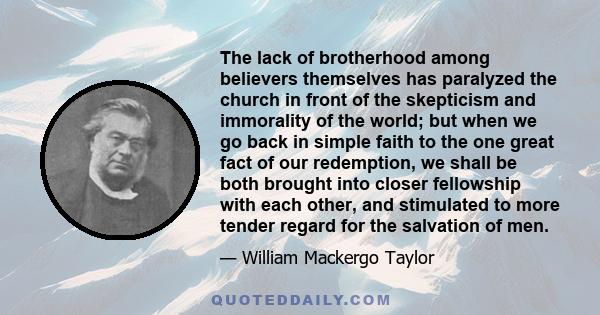 The lack of brotherhood among believers themselves has paralyzed the church in front of the skepticism and immorality of the world; but when we go back in simple faith to the one great fact of our redemption, we shall be both brought into closer fellowship with each other, and stimulated to more tender regard for the salvation of men.

— William Mackergo Taylor

QUOTEDDAILY.COM